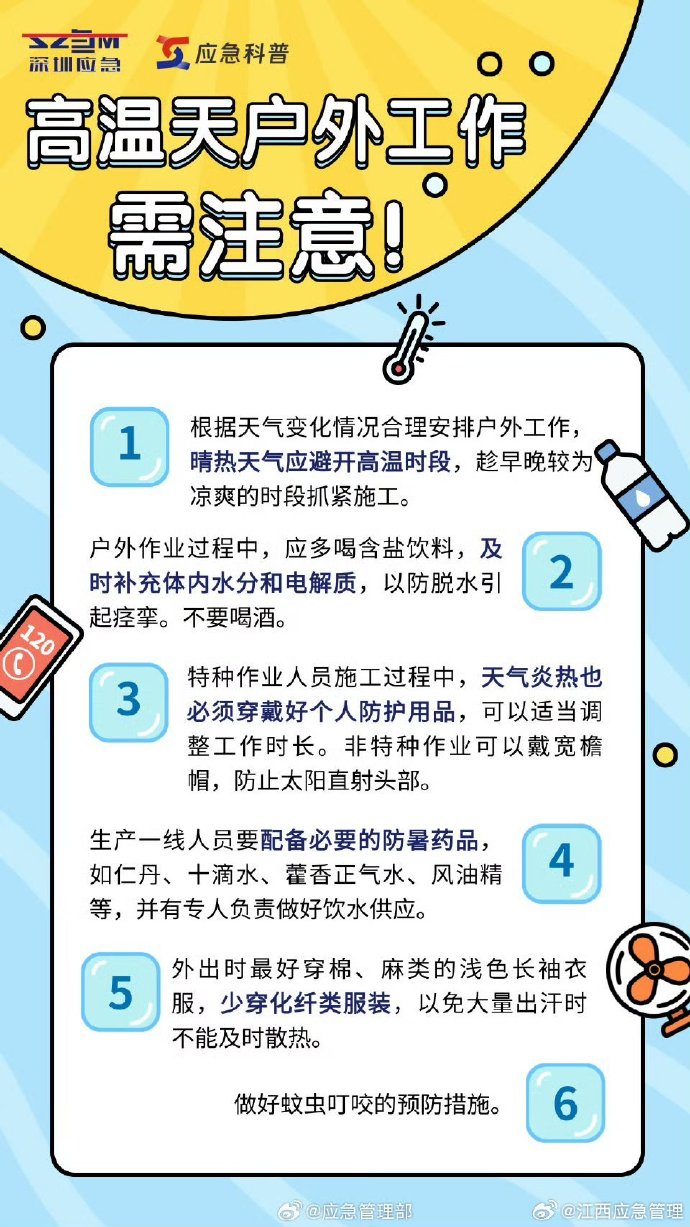 SZEM
深圳应急

应急科普

高温天户外工作需注意！

1 根据天气变化情况合理安排户外工作，晴热天气应避开高温时段，趁早晚较为凉爽的时段抓紧施工。

2 户外作业过程中，应多喝含盐饮料，及时补充体内水分和电解质，以防脱水引起痉挛。不要喝酒。

120

3 特种作业人员施工过程中，天气炎热也必须穿戴好个人防护用品，可以适当调整工作时长。非特种作业可以戴宽檐帽，防止太阳直射头部。

4 生产一线人员要配备必要的防暑药品，如仁丹、十滴水、藿香正气水、风油精等，并有专人负责做好饮水供应。

5 外出时最好穿棉、麻类的浅色长袖衣服，少穿化纤类服装，以免大量出汗时不能及时散热。

6 做好蚊虫叮咬的预防措施。

@应急管理部 @江西应急管理